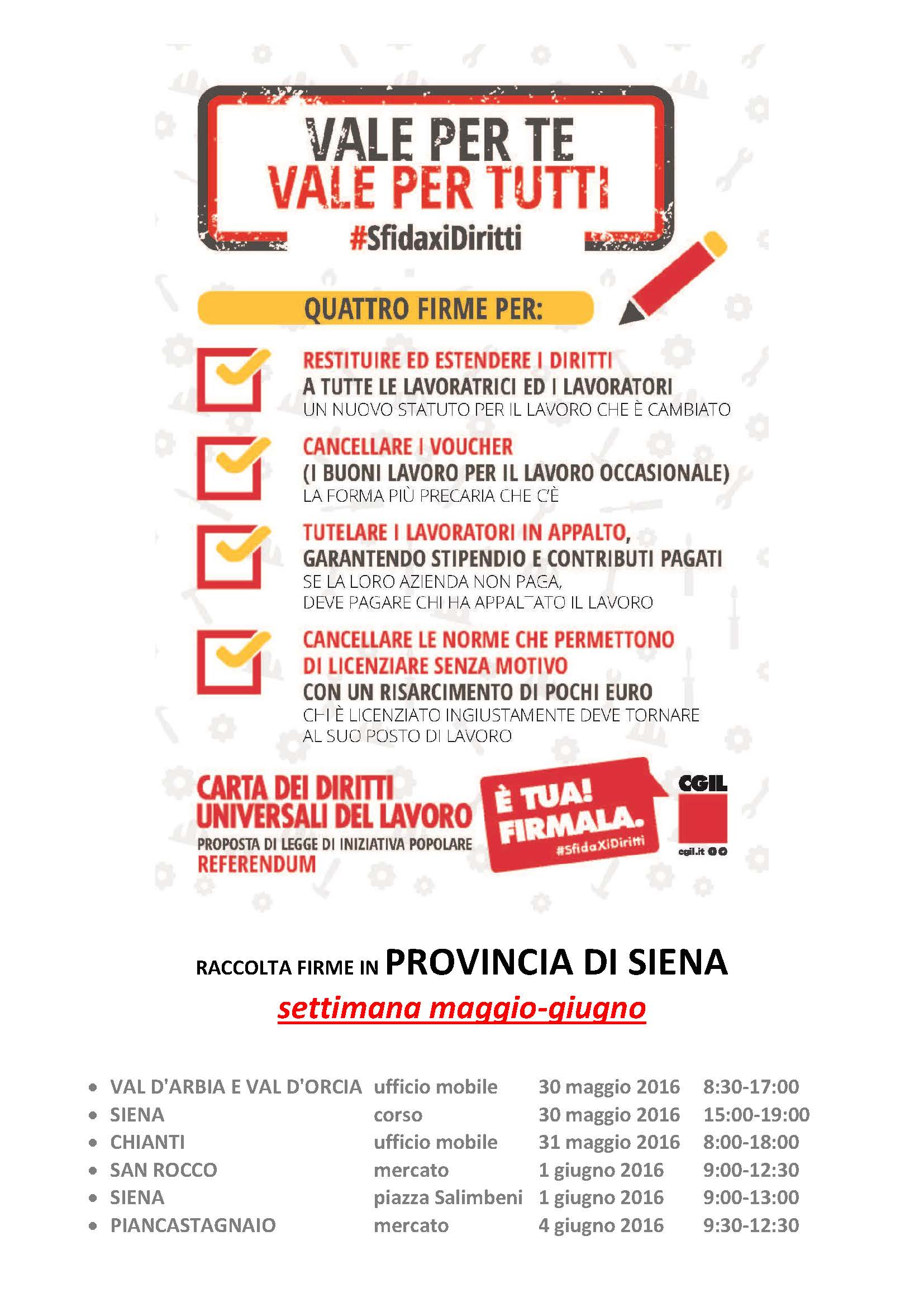 VALE PER TE
VALE PER TUTTI
#SfidaxiDiritti

QUATTRO FIRME PER:

RESTITUIRE ED ESTENDERE I DIRITTI
A TUTTE LE LAVORATRICI ED I LAVORATORI
UN NUOVO STATUTO PER IL LAVORO CHE È CAMBIATO

CANCELLARE I VOUCHER
(I BUONI LAVORO PER IL LAVORO OCCASIONALE)
LA FORMA PIÙ PRECARIA CHE C'È

TUTELARE I LAVORATORI IN APPALTO,
GARANTENDO STIPENDIO E CONTRIBUTI PAGATI
SE LA LORO AZIENDA NON PAGA,
DEVE PAGARE CHI HA APPALTATO IL LAVORO

CANCELLARE LE NORME CHE PERMETTONO
DI LICENZIARE SENZA MOTIVO
CON UN RISARCIMENTO DI POCHI EURO
CHI È LICENZIATO INGIUSTAMENTE DEVE TORNARE
AL SUO POSTO DI LAVORO

CARTA DEI DIRITTI
UNIVERSALI DEL LAVORO
PROPOSTA DI LEGGE DI INIZIATIVA POPOLARE
REFERENDUM

È TUA!
FIRMALA.
#SfidaXiDiritti

CGIL
cgil.it

RACCOLTA FIRME IN PROVINCIA DI SIENA
settimana maggio-giugno

| | | | |
|---|---|---|---|
| • VAL D'ARBIA E VAL D'ORCIA | ufficio mobile | 30 maggio 2016 | 8:30-17:00 |
| • SIENA | corso | 30 maggio 2016 | 15:00-19:00 |
| • CHIANTI | ufficio mobile | 31 maggio 2016 | 8:00-18:00 |
| • SAN ROCCO | mercato | 1 giugno 2016 | 9:00-12:30 |
| • SIENA | piazza Salimbeni | 1 giugno 2016 | 9:00-13:00 |
| • PIANCASTAGNAIO | mercato | 4 giugno 2016 | 9:30-12:30 |